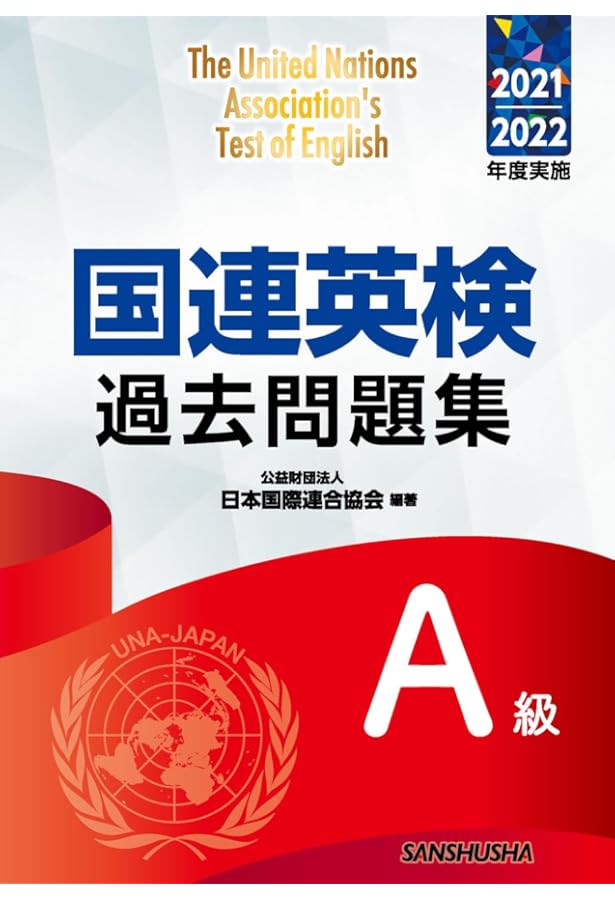 The United Nations Association's Test of English

2021
2022
年度実施

国連英検
過去問題集

公益財団法人
日本国際連合協会 編著

UNA-JAPAN

A 級

SANSHUSHA